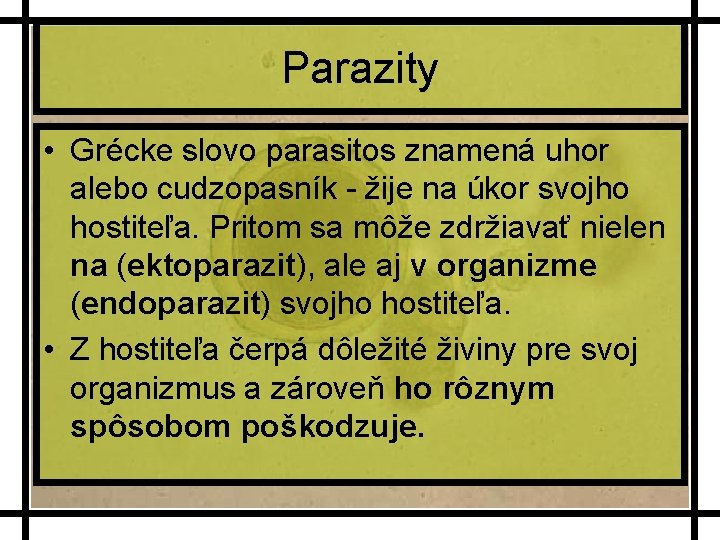 Parazity

• Grécke slovo parasitos znamená uhor alebo cudzopasník - žije na úkor svojho hostiteľa. Pritom sa môže zdržiavať nielen na (ektoparazit), ale aj v organizme (endoparazit) svojho hostiteľa.
• Z hostiteľa čerpá dôležité živiny pre svoj organizmus a zároveň ho rôznym spôsobom poškodzuje.